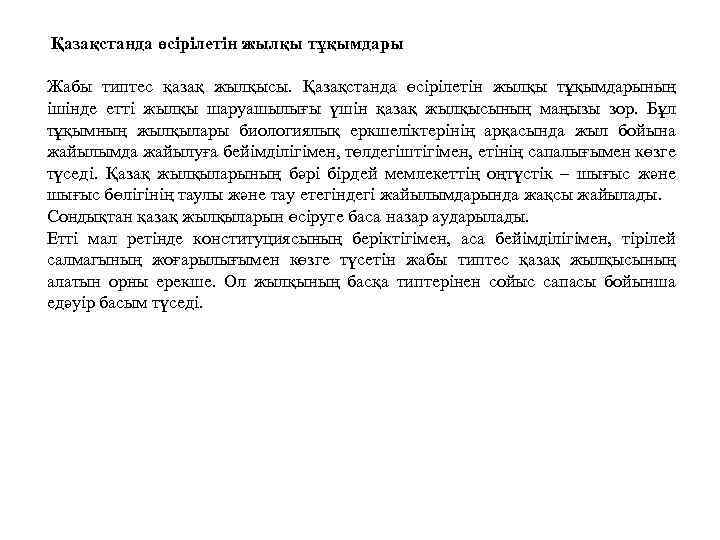 Қазақстанда өсірілетін жылқы тұқымдары

Жабы типтес қазақ жылқысы. Қазақстанда өсірілетін жылқы тұқымдарының ішінде етті жылқы шаруашылығы үшін қазақ жылқысының маңызы зор. Бұл тұқымның жылқылары биологиялық еркшеліктерінің арқасында жыл бойына жайылымда жайылуға бейімділігімен, төлдегіштігімен, етінің сапалығымен көзге түседі. Қазақ жылқыларының бәрі бірдей мемлекеттің оңтүстік – шығыс және шығыс бөлігінің таулы және тау етегіндегі жайылымдарында жақсы жайылады.
Сондықтан қазақ жылқыларын өсіруге баса назар аударылады.
Етті мал ретінде конституциясының беріктігімен, аса бейімділігімен, тірілей салмағының жоғарылығымен көзге түсетін жабы типтес қазақ жылқысының алатын орны ерекше. Ол жылқының басқа типтерінен сойыс сапасы бойынша едәуір басым түседі.